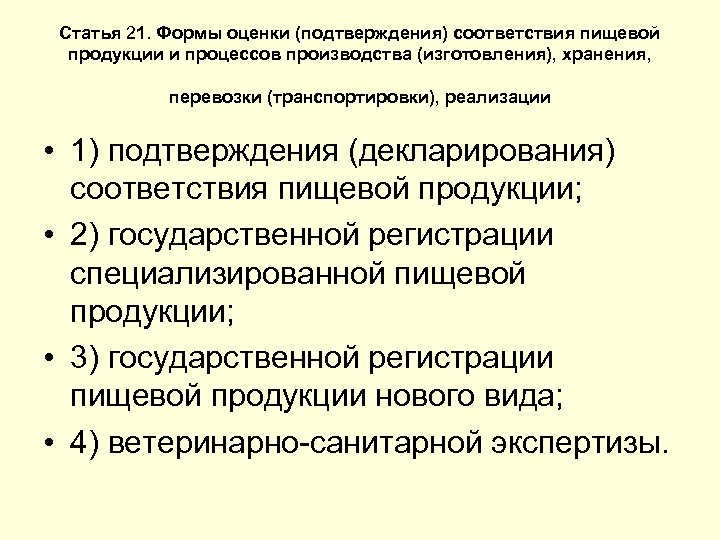 Статья 21. Формы оценки (подтверждения) соответствия пищевой продукции и процессов производства (изготовления), хранения,

перевозки (транспортировки), реализации

• 1) подтверждения (декларирования) соответствия пищевой продукции;
• 2) государственной регистрации специализированной пищевой продукции;
• 3) государственной регистрации пищевой продукции нового вида;
• 4) ветеринарно-санитарной экспертизы.